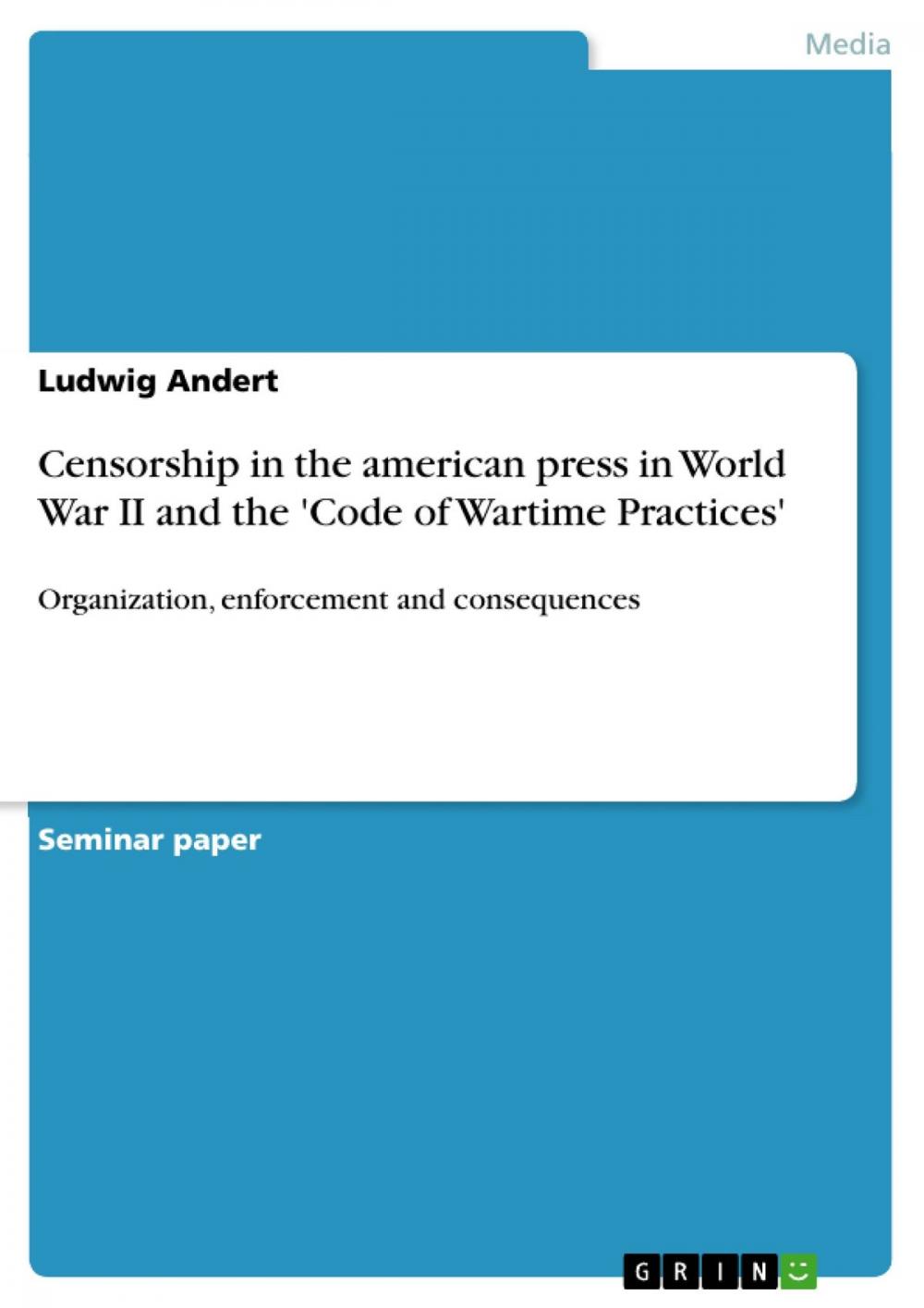 Media

Ludwig Andert

Censorship in the american press in World War II and the 'Code of Wartime Practices'

Organization, enforcement and consequences

Seminar paper

GRIN